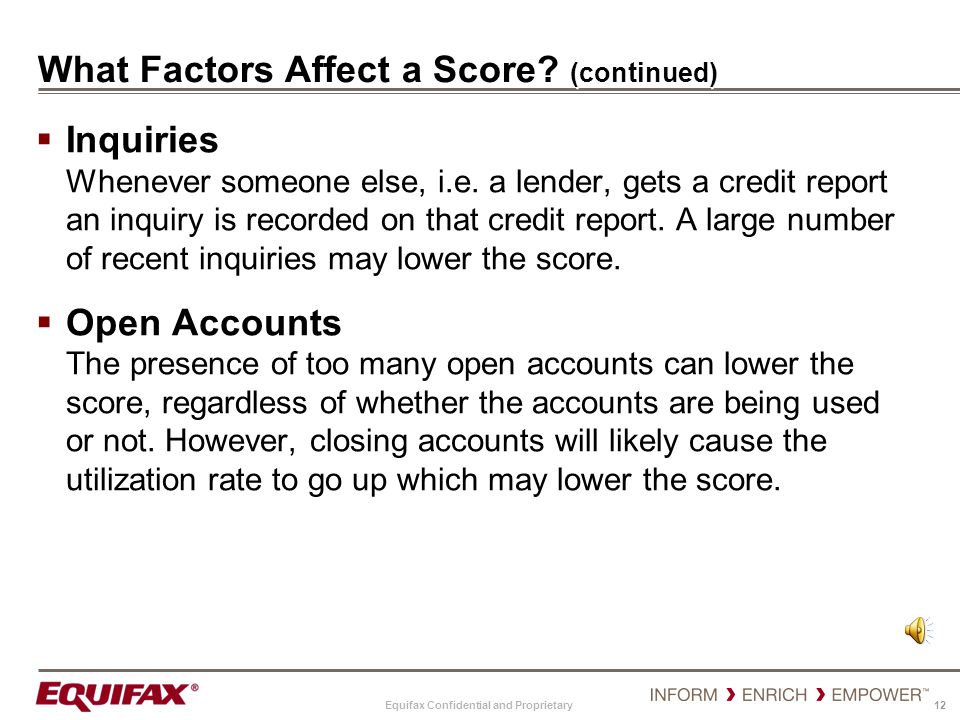 What Factors Affect a Score? (continued)

▪ Inquiries
Whenever someone else, i.e. a lender, gets a credit report an inquiry is recorded on that credit report. A large number of recent inquiries may lower the score.

▪ Open Accounts
The presence of too many open accounts can lower the score, regardless of whether the accounts are being used or not. However, closing accounts will likely cause the utilization rate to go up which may lower the score.

EQUIFAX®
Equifax Confidential and Proprietary
INFORM › ENRICH › EMPOWER™
12